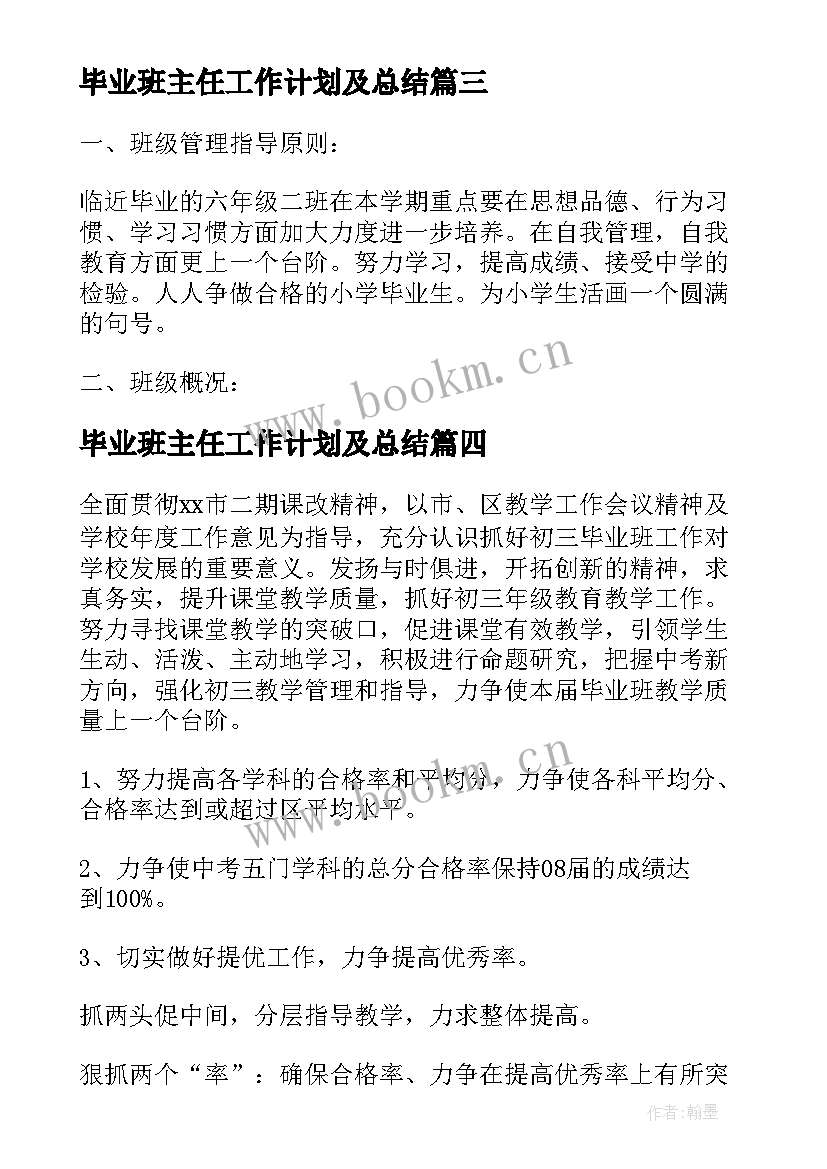 毕业班主任工作计划及总结篇三

一、班级管理指导原则：

临近毕业的六年级二班在本学期重点要在思想品德、行为习惯、学习习惯方面加大力度进一步培养。在自我管理，自我教育方面更上一个台阶。努力学习，提高成绩、接受中学的检验。人人争做合格的小学毕业生。为小学生活画一个圆满的句号。

二、班级概况：

www.bookm.cn

毕业班主任工作计划及总结篇四

全面贯彻xx市二期课改精神，以市、区教学工作会议精神及学校年度工作意见为指导，充分认识抓好初三毕业班工作对学校发展的重要意义。发扬与时俱进，开拓创新的精神，求真务实，提升课堂教学质量，抓好初三年级教育教学工作。努力寻找课堂教学的突破口，促进课堂有效教学，引领学生生动、活泼、主动地学习，积极进行命题研究，把握中考新方向，强化初三教学管理和指导，力争使本届毕业班教学质量上一个台阶。

www.bookm.cn

1、努力提高各学科的合格率和平均分，力争使各科平均分、合格率达到或超过区平均水平。

2、力争使中考五门学科的总分合格率保持08届的成绩达到100%。

3、切实做好提优工作，力争提高优秀率。

抓两头促中间，分层指导教学，力求整体提高。

狠抓两个“率”：确保合格率、力争在提高优秀率上有所突

作者：翰墨